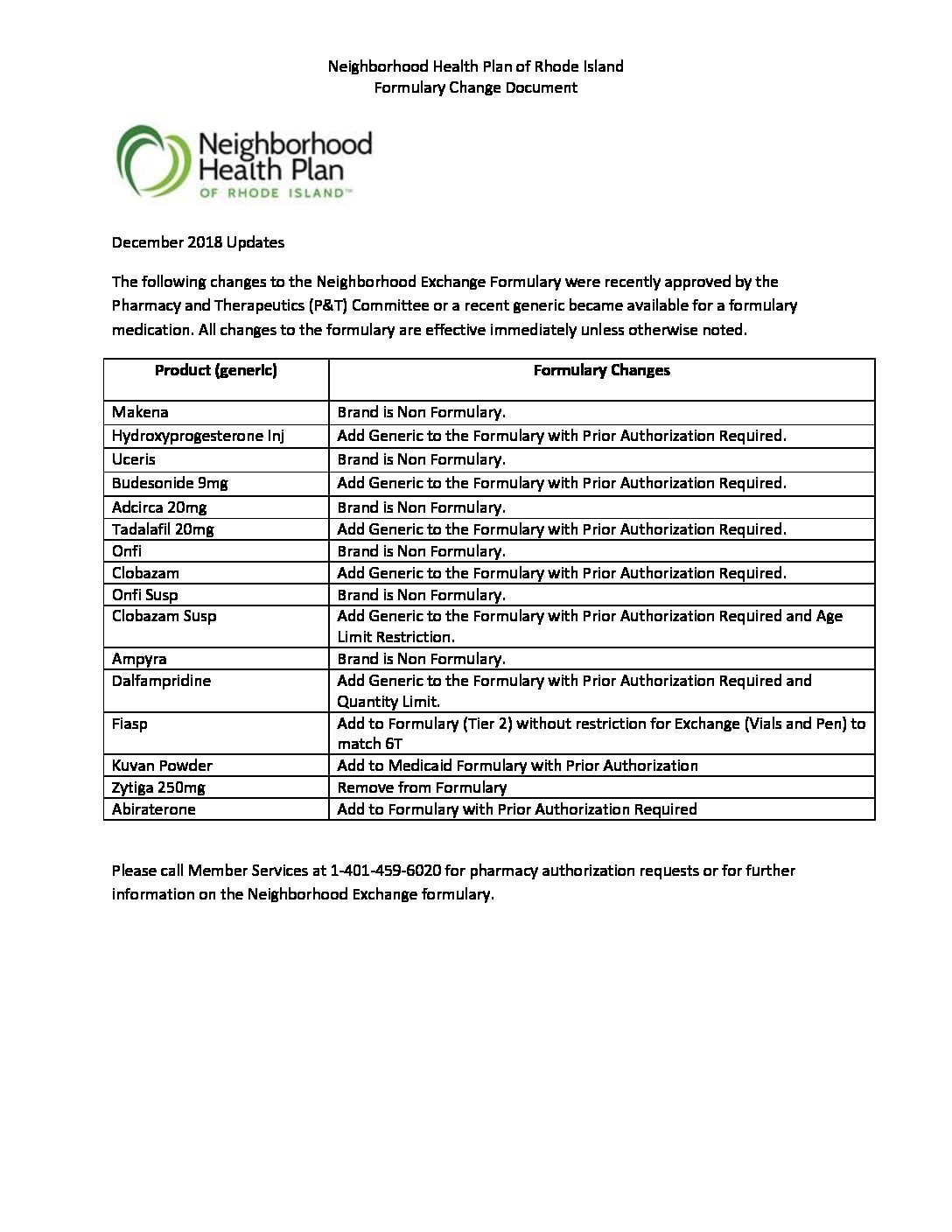 Neighborhood Health Plan of Rhode Island
Formulary Change Document

Neighborhood Health Plan
OF RHODE ISLAND™

December 2018 Updates

The following changes to the Neighborhood Exchange Formulary were recently approved by the Pharmacy and Therapeutics (P&T) Committee or a recent generic became available for a formulary medication. All changes to the formulary are effective immediately unless otherwise noted.

| Product (generic) | Formulary Changes |
|---|---|
| Makena | Brand is Non Formulary. |
| Hydroxyprogesterone Inj | Add Generic to the Formulary with Prior Authorization Required. |
| Uceris | Brand is Non Formulary. |
| Budesonide 9mg | Add Generic to the Formulary with Prior Authorization Required. |
| Adcirca 20mg | Brand is Non Formulary. |
| Tadalafil 20mg | Add Generic to the Formulary with Prior Authorization Required. |
| Onfi | Brand is Non Formulary. |
| Clobazam | Add Generic to the Formulary with Prior Authorization Required. |
| Onfi Susp | Brand is Non Formulary. |
| Clobazam Susp | Add Generic to the Formulary with Prior Authorization Required and Age Limit Restriction. |
| Ampyra | Brand is Non Formulary. |
| Dalfampridine | Add Generic to the Formulary with Prior Authorization Required and Quantity Limit. |
| Fiasp | Add to Formulary (Tier 2) without restriction for Exchange (Vials and Pen) to match 6T |
| Kuvan Powder | Add to Medicaid Formulary with Prior Authorization |
| Zytiga 250mg | Remove from Formulary |
| Abiraterone | Add to Formulary with Prior Authorization Required |

Please call Member Services at 1-401-459-6020 for pharmacy authorization requests or for further information on the Neighborhood Exchange formulary.